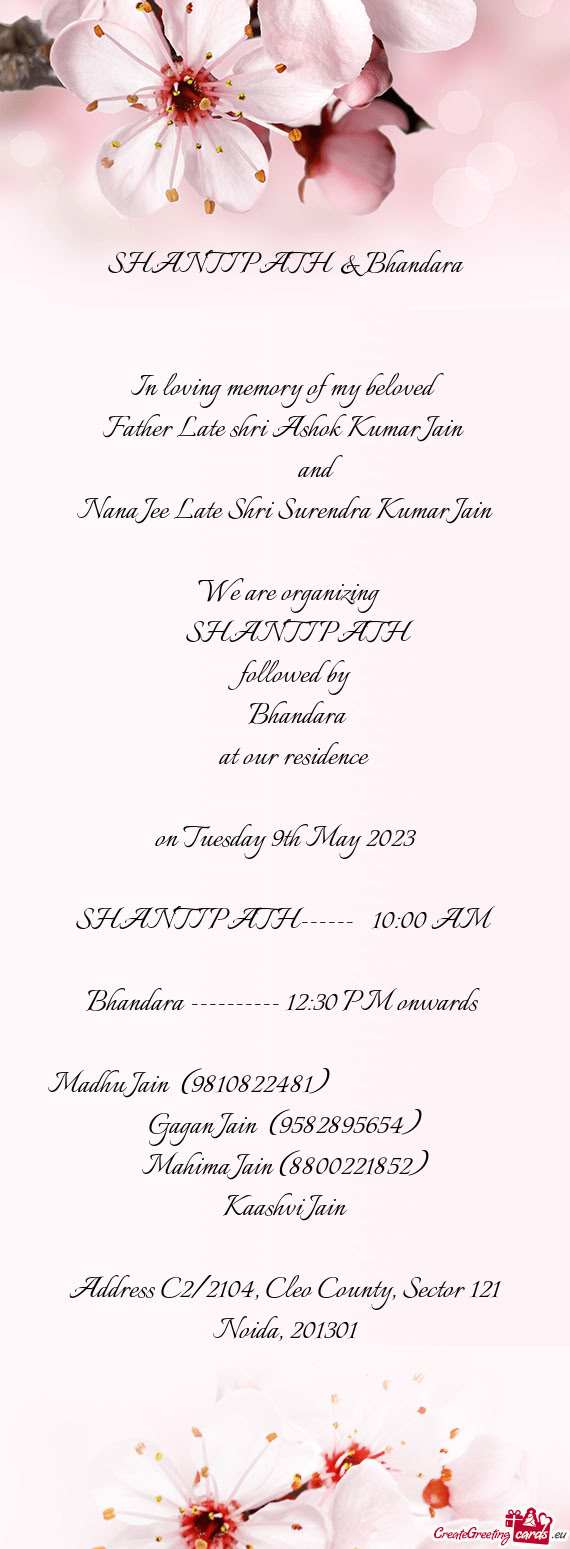 SHANTIPATH & Bhandara

In loving memory of my beloved
Father Late shri Ashok Kumar Jain
and
Nana Jee Late Shri Surendra Kumar Jain

We are organizing
SHANTIPATH
followed by
Bhandara
at our residence

on Tuesday 9th May 2023

SHANTIPATH------ 10:00 AM

Bhandara ---------- 12:30 PM onwards

Madhu Jain (9810822481)
Gagan Jain (9582895654)
Mahima Jain (8800221852)
Kaashvi Jain

Address C2/2104, Cleo County, Sector 121
Noida, 201301

CreateGreetingcards.eu